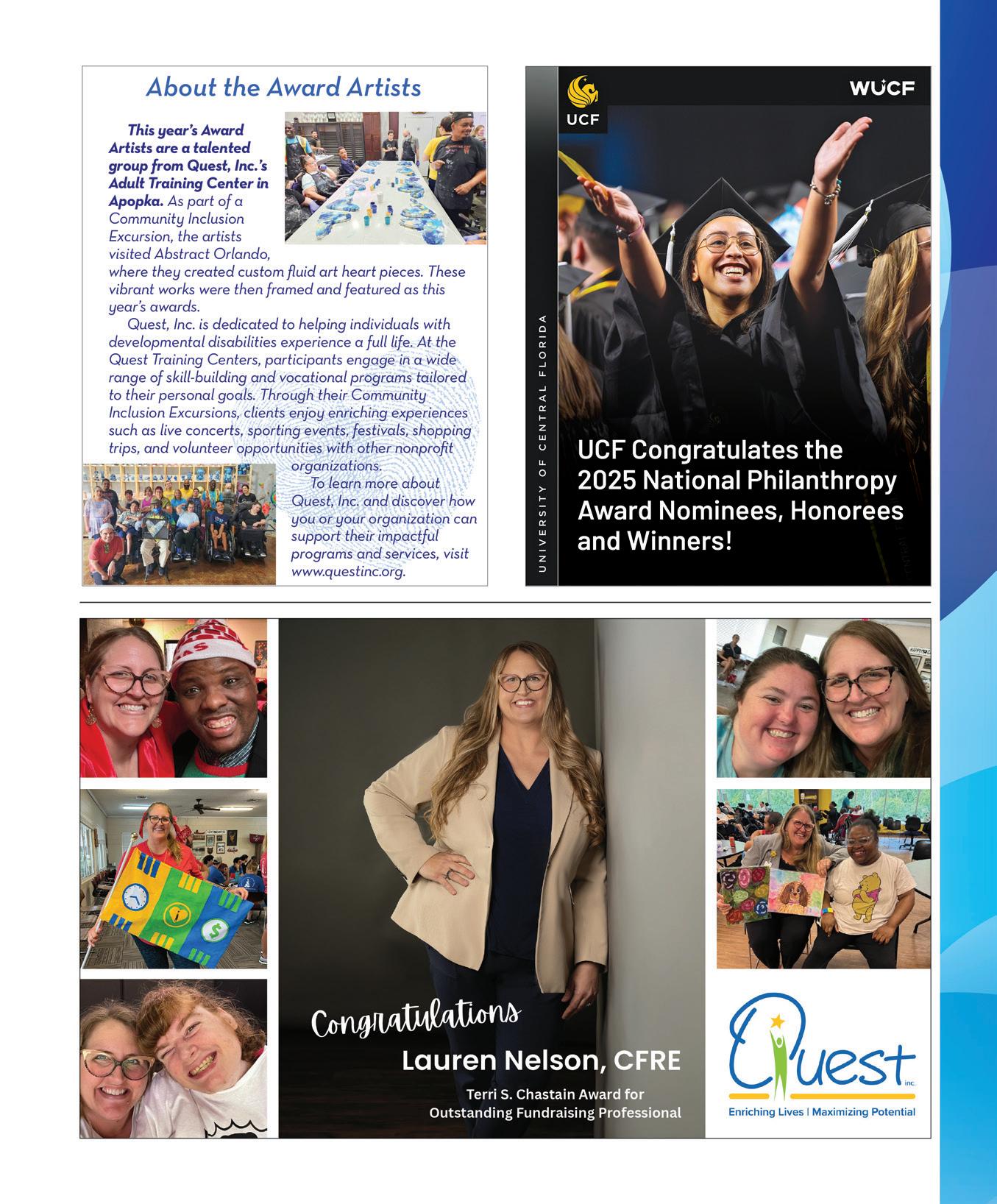 About the Award Artists

This year's Award Artists are a talented group from Quest, Inc.'s Adult Training Center in Apopka. As part of a Community Inclusion Excursion, the artists visited Abstract Orlando, where they created custom fluid art heart pieces. These vibrant works were then framed and featured as this year's awards.

Quest, Inc. is dedicated to helping individuals with developmental disabilities experience a full life. At the Quest Training Centers, participants engage in a wide range of skill-building and vocational programs tailored to their personal goals. Through their Community Inclusion Excursions, clients enjoy enriching experiences such as live concerts, sporting events, festivals, shopping trips, and volunteer opportunities with other nonprofit organizations.

To learn more about Quest, Inc. and discover how you or your organization can support their impactful programs and services, visit www.questinc.org.

UCF

WUCF

UNIVERSITY OF CENTRAL FLORIDA

UCF Congratulates the 2025 National Philanthropy Award Nominees, Honorees and Winners!

Congratulations

Lauren Nelson, CFRE

Terri S. Chastain Award for Outstanding Fundraising Professional

Quest inc.

Enriching Lives | Maximizing Potential